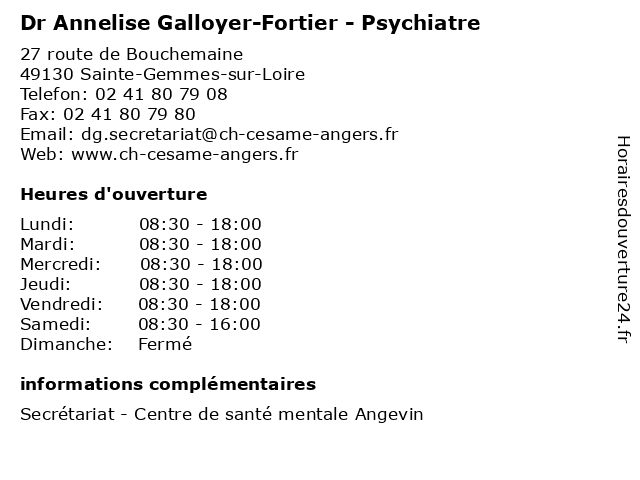 Dr Annelise Galloyer-Fortier - Psychiatre

27 route de Bouchemaine
49130 Sainte-Gemmes-sur-Loire
Telefon: 02 41 80 79 08
Fax: 02 41 80 79 80
Email: dg.secretariat@ch-cesame-angers.fr
Web: www.ch-cesame-angers.fr

Heures d'ouverture

Lundi: 08:30 - 18:00
Mardi: 08:30 - 18:00
Mercredi: 08:30 - 18:00
Jeudi: 08:30 - 18:00
Vendredi: 08:30 - 18:00
Samedi: 08:30 - 16:00
Dimanche: Fermé

informations complémentaires

Secrétariat - Centre de santé mentale Angevin

Horairesdouverture24.fr